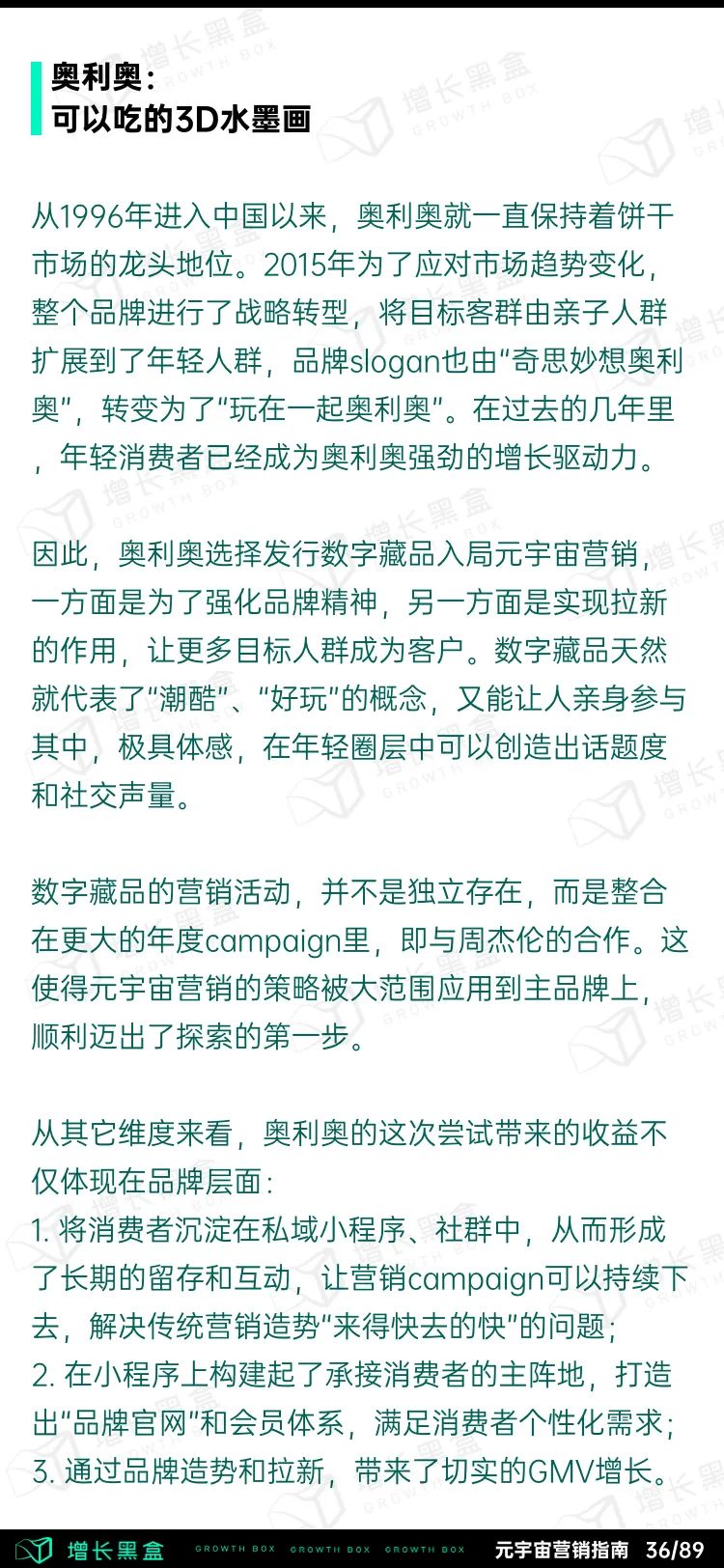 奥利奥：
可以吃的3D水墨画

从1996年进入中国以来，奥利奥就一直保持着饼干市场的龙头地位。2015年为了应对市场趋势变化，整个品牌进行了战略转型，将目标客群由亲子人群扩展到了年轻人群，品牌slogan也由“奇思妙想奥利奥”，转变为了“玩在一起奥利奥”。在过去的几年里，年轻消费者已经成为奥利奥强劲的增长驱动力。

因此，奥利奥选择发行数字藏品入局元宇宙营销，一方面是为了强化品牌精神，另一方面是实现拉新的作用，让更多目标人群成为客户。数字藏品天然就代表了“潮酷”、“好玩”的概念，又能让人亲身参与其中，极具体感，在年轻圈层中可以创造出话题度和社交声量。

数字藏品的营销活动，并不是独立存在，而是整合在更大的年度campaign里，即与周杰伦的合作。这使得元宇宙营销的策略被大范围应用到主品牌上，顺利迈出了探索的第一步。

从其它维度来看，奥利奥的这次尝试带来的收益不仅体现在品牌层面：
1. 将消费者沉淀在私域小程序、社群中，从而形成了长期的留存和互动，让营销campaign可以持续下去，解决传统营销造势“来得快去的快”的问题；
2. 在小程序上构建起了承接消费者的主阵地，打造出“品牌官网”和会员体系，满足消费者个性化需求；
3. 通过品牌造势和拉新，带来了切实的GMV增长。

增长黑盒 GROWTH BOX GROWTH BOX GROWTH BOX 元宇宙营销指南 36/89